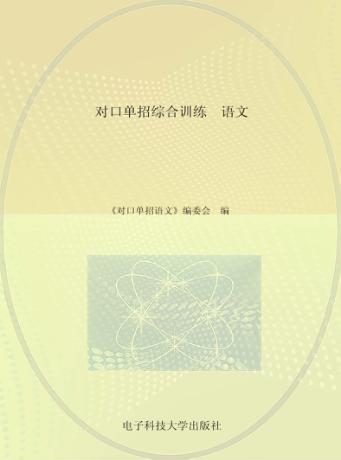 对口单招综合训练　语文

《对口单招语文》编委会　编

电子科技大学出版社